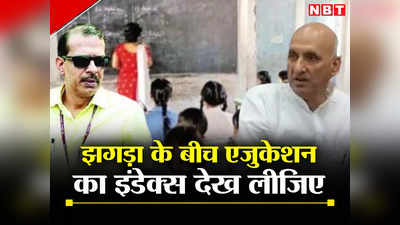 NBT

झगड़ा के बीच एजुकेशन का इंडेक्स देख लीजिए